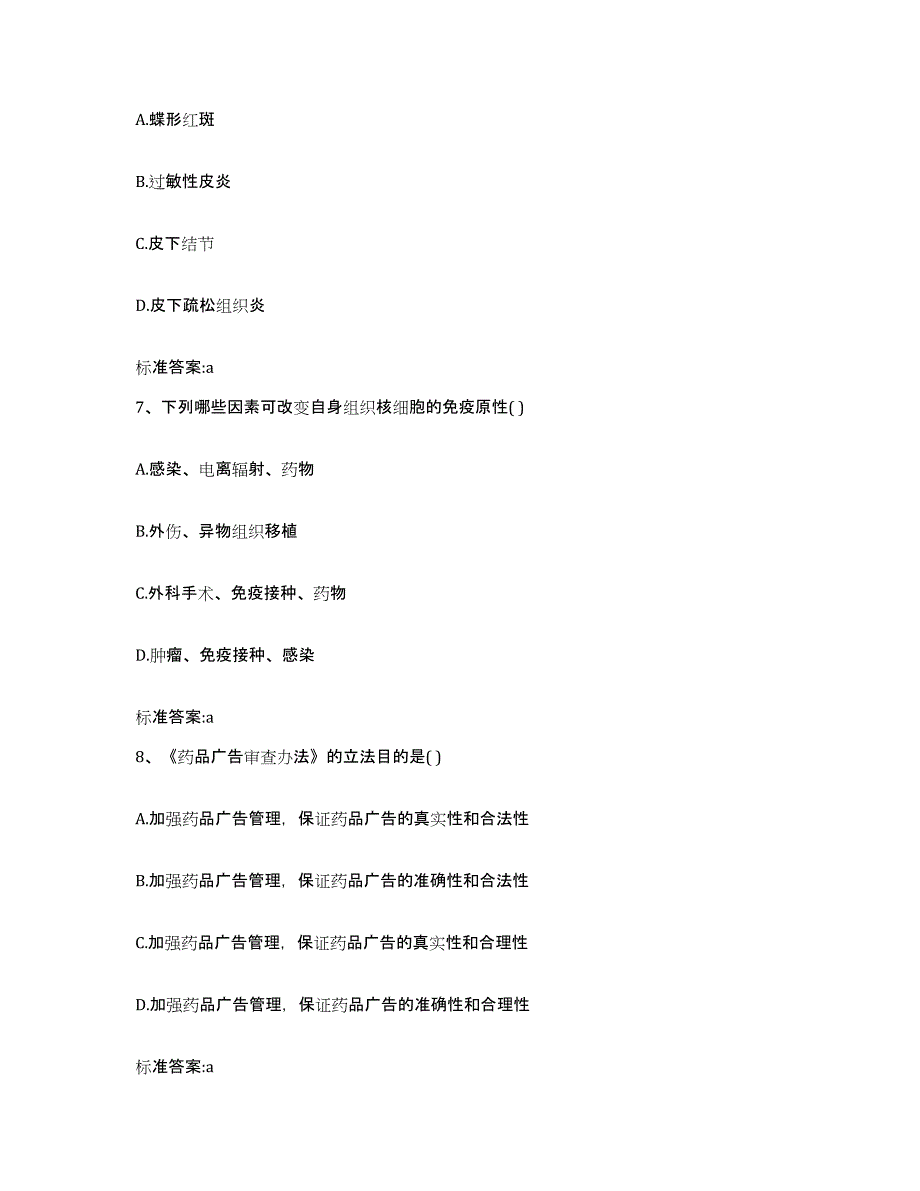 A.蝶形红斑

B.过敏性皮炎

C.皮下结节

D.皮下疏松组织炎

标准答案:a

7、下列哪些因素可改变自身组织核细胞的免疫原性( )

A.感染、电离辐射、药物

B.外伤、异物组织移植

C.外科手术、免疫接种、药物

D.肿瘤、免疫接种、感染

标准答案:a

8、《药品广告审查办法》的立法目的是( )

A.加强药品广告管理，保证药品广告的真实性和合法性

B.加强药品广告管理，保证药品广告的准确性和合法性

C.加强药品广告管理，保证药品广告的真实性和合理性

D.加强药品广告管理，保证药品广告的准确性和合理性

标准答案:a